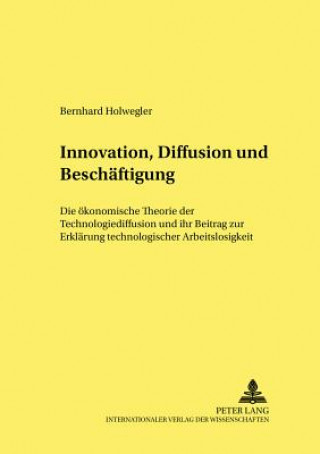 Bernhard Holwegler

Innovation, Diffusion und Beschäftigung

Die ökonomische Theorie der Technologiediffusion und ihr Beitrag zur Erklärung technologischer Arbeitslosigkeit

PETER LANG
INTERNATIONALER VERLAG DER WISSENSCHAFTEN